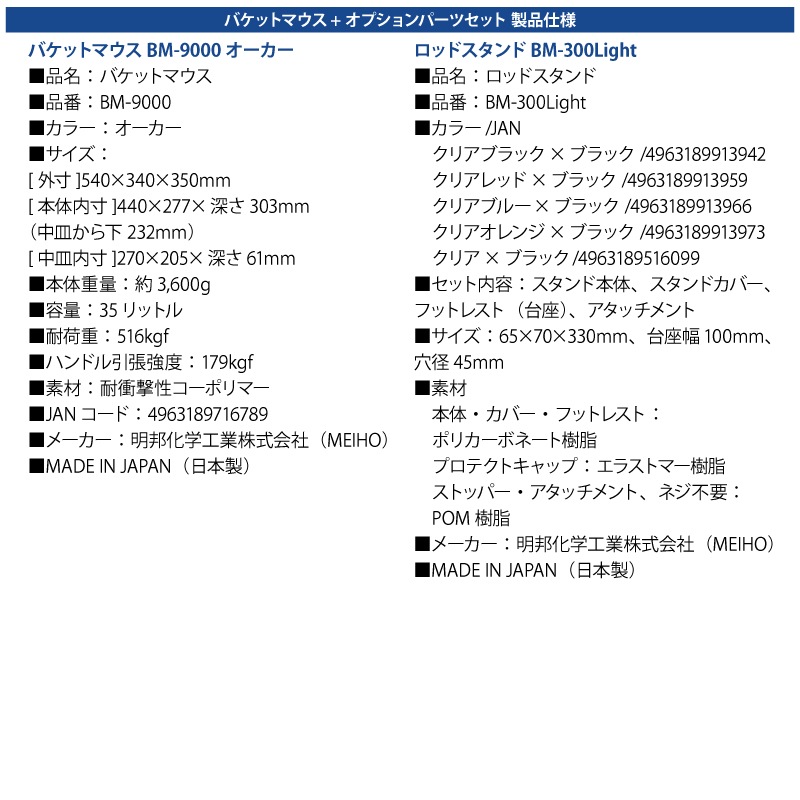 バケットマウス＋オプションパーツセット 製品仕様

バケットマウス BM-9000 オーカー
■品名：バケットマウス
■品番：BM-9000
■カラー：オーカー
■サイズ：
[ 外寸 ]540×340×350mm
[ 本体内寸 ]440×277× 深さ 303mm
（中皿から下 232mm）
[ 中皿内寸 ]270×205× 深さ 61mm
■本体重量：約 3,600g
■容量：35 リットル
■耐荷重：516kgf
■ハンドル引張強度：179kgf
■素材：耐衝撃性コーポリマー
■JAN コード：4963189716789
■メーカー：明邦化学工業株式会社（MEIHO）
■MADE IN JAPAN（日本製）

ロッドスタンド BM-300Light
■品名：ロッドスタンド
■品番：BM-300Light
■カラー /JAN
クリアブラック × ブラック /4963189913942
クリアレッド × ブラック /4963189913959
クリアブルー × ブラック /4963189913966
クリアオレンジ × ブラック /4963189913973
クリア × ブラック /4963189516099
■セット内容：スタンド本体、スタンドカバー、フットレスト（台座）、アタッチメント
■サイズ：65×70×330mm、台座幅 100mm、穴径 45mm
■素材
本体・カバー・フットレスト：
ポリカーボネート樹脂
プロテクトキャップ：エラストマー樹脂
ストッパー・アタッチメント、ネジ不要：
POM 樹脂
■メーカー：明邦化学工業株式会社（MEIHO）
■MADE IN JAPAN（日本製）